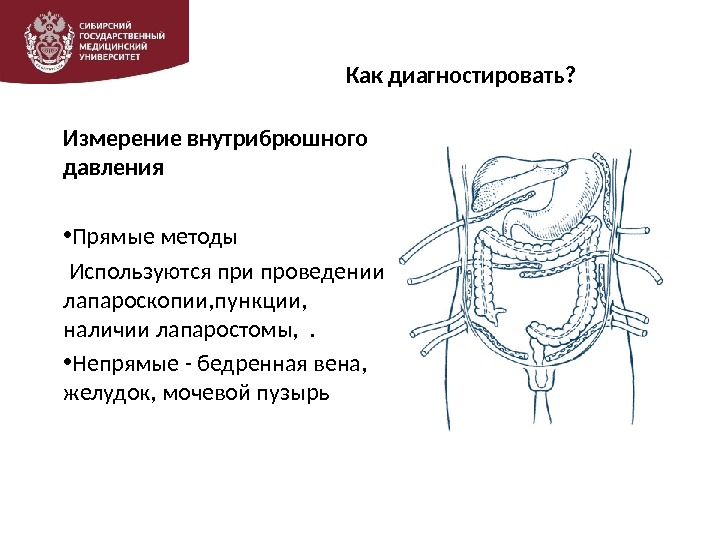 СИБИРСКИЙ ГОСУДАРСТВЕННЫЙ МЕДИЦИНСКИЙ УНИВЕРСИТЕТ

Как диагностировать?

Измерение внутрибрюшного давления

•Прямые методы

Используются при проведении лапароскопии,пункции, наличии лапаростомы, .

•Непрямые - бедренная вена, желудок, мочевой пузырь